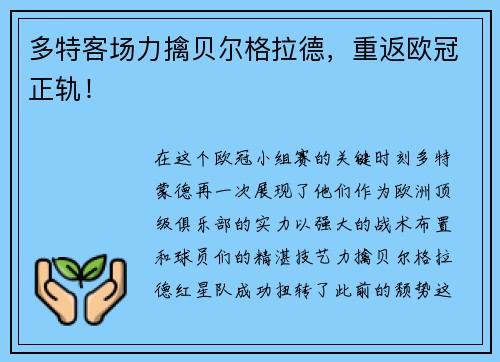 多特客场力擒贝尔格拉德，重返欧冠正轨！

在这个欧冠小组赛的关键时刻多特蒙德再一次展现了他们作为欧洲顶级俱乐部的实力以强大的战术布置和球员们的精湛技艺力擒贝尔格拉德红星队成功扭转了此前的颓势这